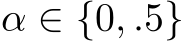 $\alpha \in \{0, .5\}$